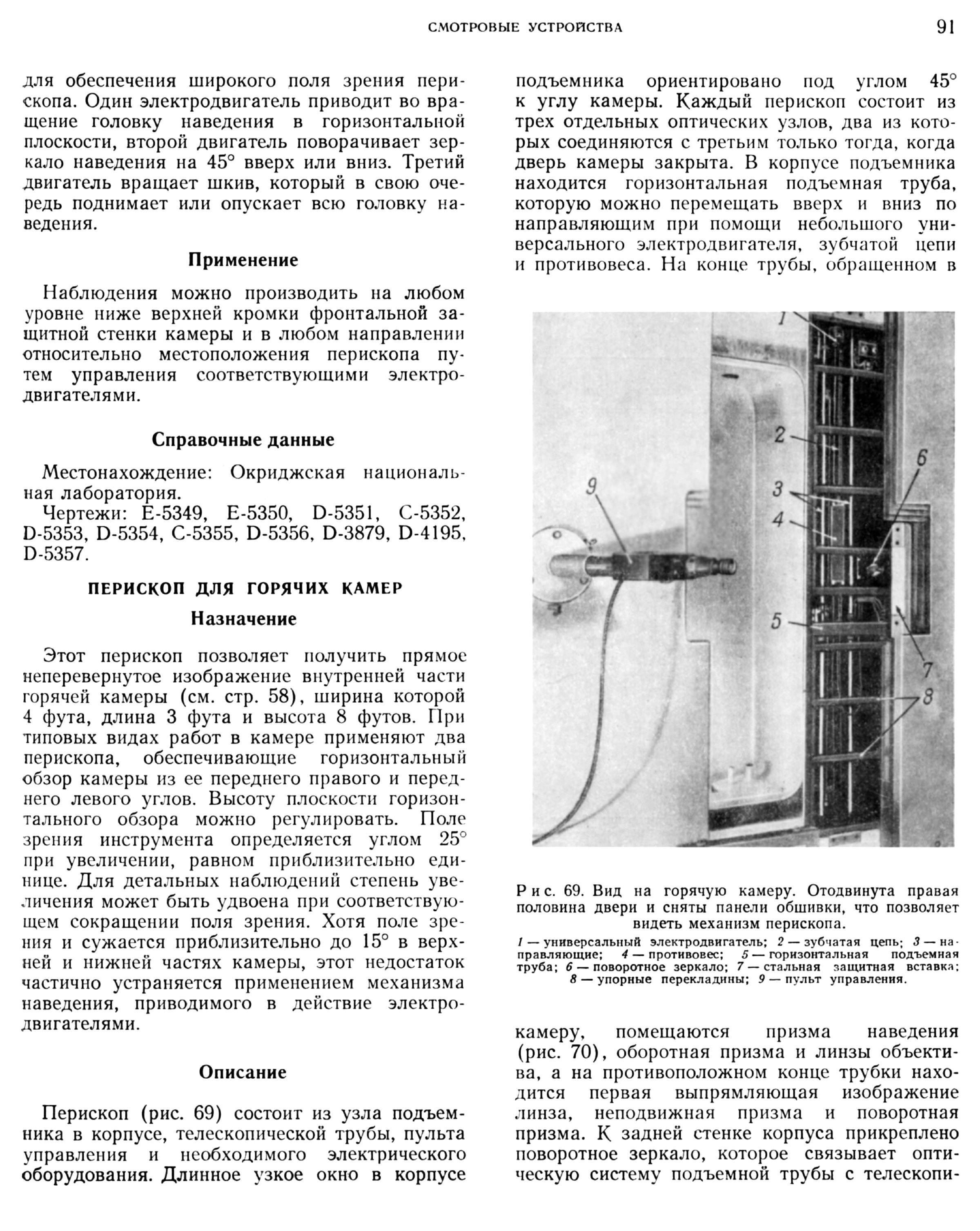 СМОТРОВЫЕ УСТРОЙСТВА

91

для обеспечения широкого поля зрения перископа. Один электродвигатель приводит во вращение головку наведения в горизонтальной плоскости, второй двигатель поворачивает зеркало наведения на 45° вверх или вниз. Третий двигатель вращает шкив, который в свою очередь поднимает или опускает всю головку наведения.

Применение

Наблюдения можно производить на любом уровне ниже верхней кромки фронтальной защитной стенки камеры и в любом направлении относительно местоположения перископа путем управления соответствующими электродвигателями.

Справочные данные

Местонахождение: Окриджская национальная лаборатория.

Чертежи: E-5349, E-5350, D-5351, C-5352, D-5353, D-5354, C-5355, D-5356, D-3879, D-4195, D-5357.

ПЕРИСКОП ДЛЯ ГОРЯЧИХ КАМЕР

Назначение

Этот перископ позволяет получить прямое неперевернутое изображение внутренней части горячей камеры (см. стр. 58), ширина которой 4 фута, длина 3 фута и высота 8 футов. При типовых видах работ в камере применяют два перископа, обеспечивающие горизонтальный обзор камеры из ее переднего правого и переднего левого углов. Высоту плоскости горизонтального обзора можно регулировать. Поле зрения инструмента определяется углом 25° при увеличении, равном приблизительно единице. Для детальных наблюдений степень увеличения может быть удвоена при соответствующем сокращении поля зрения. Хотя поле зрения и сужается приблизительно до 15° в верхней и нижней частях камеры, этот недостаток частично устраняется применением механизма наведения, приводимого в действие электродвигателями.

Описание

Перископ (рис. 69) состоит из узла подъемника в корпусе, телескопической трубы, пульта управления и необходимого электрического оборудования. Длинное узкое окно в корпусе подъемника ориентировано под углом 45° к углу камеры. Каждый перископ состоит из трех отдельных оптических узлов, два из которых соединяются с третьим только тогда, когда дверь камеры закрыта. В корпусе подъемника находится горизонтальная подъемная труба, которую можно перемещать вверх и вниз по направляющим при помощи небольшого универсального электродвигателя, зубчатой цепи и противовеса. На конце трубы, обращенном в

1
2
3
4
5
6
7
8
9

Рис. 69. Вид на горячую камеру. Отодвинута правая половина двери и сняты панели обшивки, что позволяет видеть механизм перископа.

1 — универсальный электродвигатель; 2 — зубчатая цепь; 3 — направляющие; 4 — противовес; 5 — горизонтальная подъемная труба; 6 — поворотное зеркало; 7 — стальная защитная вставка; 8 — упорные перекладины; 9 — пульт управления.

камеру, помещаются призма наведения (рис. 70), оборотная призма и линзы объектива, а на противоположном конце трубки находится первая выпрямляющая изображение линза, неподвижная призма и поворотная призма. К задней стенке корпуса прикреплено поворотное зеркало, которое связывает оптическую систему подъемной трубы с телескопи-